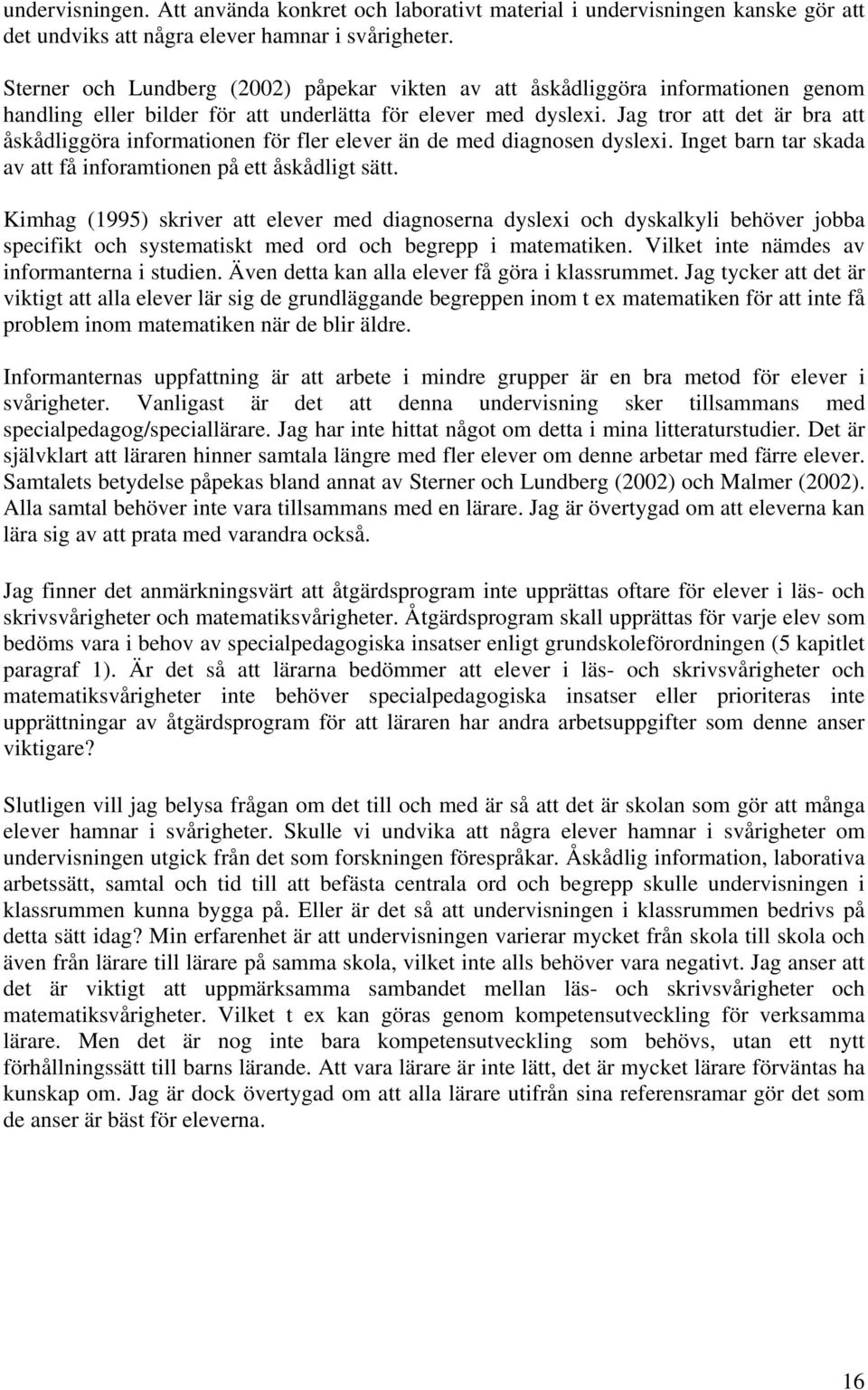 undervisningen. Att använda konkret och laborativt material i undervisningen kanske gör att det undviks att några elever hamnar i svårigheter.

Sterner och Lundberg (2002) påpekar vikten av att åskådliggöra informationen genom handling eller bilder för att underlätta för elever med dyslexi. Jag tror att det är bra att åskådliggöra informationen för fler elever än de med diagnosen dyslexi. Inget barn tar skada av att få inforamtionen på ett åskådligt sätt.

Kimhag (1995) skriver att elever med diagnoserna dyslexi och dyskalkyli behöver jobba specifikt och systematiskt med ord och begrepp i matematiken. Vilket inte nämdes av informanterna i studien. Även detta kan alla elever få göra i klassrummet. Jag tycker att det är viktigt att alla elever lär sig de grundläggande begreppen inom t ex matematiken för att inte få problem inom matematiken när de blir äldre.

Informanternas uppfattning är att arbete i mindre grupper är en bra metod för elever i svårigheter. Vanligast är det att denna undervisning sker tillsammans med specialpedagog/speciallärare. Jag har inte hittat något om detta i mina litteraturstudier. Det är självklart att läraren hinner samtala längre med fler elever om denne arbetar med färre elever. Samtalets betydelse påpekas bland annat av Sterner och Lundberg (2002) och Malmer (2002). Alla samtal behöver inte vara tillsammans med en lärare. Jag är övertygad om att eleverna kan lära sig av att prata med varandra också.

Jag finner det anmärkningsvärt att åtgärdsprogram inte upprättas oftare för elever i läs- och skrivsvårigheter och matematiksvårigheter. Åtgärdsprogram skall upprättas för varje elev som bedöms vara i behov av specialpedagogiska insatser enligt grundskoleförordningen (5 kapitlet paragraf 1). Är det så att lärarna bedömmer att elever i läs- och skrivsvårigheter och matematiksvårigheter inte behöver specialpedagogiska insatser eller prioriteras inte upprättningar av åtgärdsprogram för att läraren har andra arbetsuppgifter som denne anser viktigare?

Slutligen vill jag belysa frågan om det till och med är så att det är skolan som gör att många elever hamnar i svårigheter. Skulle vi undvika att några elever hamnar i svårigheter om undervisningen utgick från det som forskningen förespråkar. Åskådlig information, laborativa arbetssätt, samtal och tid till att befästa centrala ord och begrepp skulle undervisningen i klassrummen kunna bygga på. Eller är det så att undervisningen i klassrummen bedrivs på detta sätt idag? Min erfarenhet är att undervisningen varierar mycket från skola till skola och även från lärare till lärare på samma skola, vilket inte alls behöver vara negativt. Jag anser att det är viktigt att uppmärksamma sambandet mellan läs- och skrivsvårigheter och matematiksvårigheter. Vilket t ex kan göras genom kompetensutveckling för verksamma lärare. Men det är nog inte bara kompetensutveckling som behövs, utan ett nytt förhållningssätt till barns lärande. Att vara lärare är inte lätt, det är mycket lärare förväntas ha kunskap om. Jag är dock övertygad om att alla lärare utifrån sina referensramar gör det som de anser är bäst för eleverna.

16